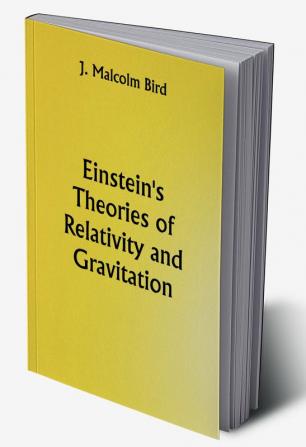 J. Malcolm Bird

Einstein's Theories of Relativity and Gravitation